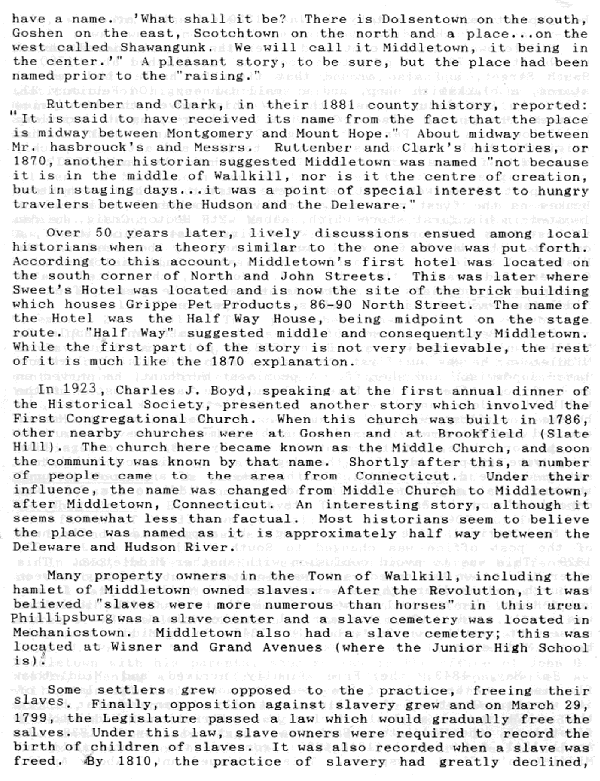 have a name. 'What shall it be? There is Dolsentown on the south, Goshen on the east, Scotchtown on the north and a place...on the west called Shawangunk. We will call it Middletown, it being in the center.'" A pleasant story, to be sure, but the place had been named prior to the "raising."

Ruttenber and Clark, in their 1881 county history, reported: "It is said to have received its name from the fact that the place is midway between Montgomery and Mount Hope." About midway between Mr. hasbrouck's and Messrs. Ruttenber and Clark's histories, or 1870, another historian suggested Middletown was named "not because it is in the middle of Wallkill, nor is it the centre of creation, but in staging days...it was a point of special interest to hungry travelers between the Hudson and the Deleware."

Over 50 years later, lively discussions ensued among local historians when a theory similar to the one above was put forth. According to this account, Middletown's first hotel was located on the south corner of North and John Streets. This was later where Sweet's Hotel was located and is now the site of the brick building which houses Grippe Pet Products, 86-90 North Street. The name of the Hotel was the Half Way House, being midpoint on the stage route. "Half Way" suggested middle and consequently Middletown. While the first part of the story is not very believable, the rest of it is much like the 1870 explanation.

In 1923, Charles J. Boyd, speaking at the first annual dinner of the Historical Society, presented another story which involved the First Congregational Church. When this church was built in 1786, other nearby churches were at Goshen and at Brookfield (Slate Hill). The church here became known as the Middle Church, and soon the community was known by that name. Shortly after this, a number of people came to the area from Connecticut. Under their influence, the name was changed from Middle Church to Middletown, after Middletown, Connecticut. An interesting story, although it seems somewhat less than factual. Most historians seem to believe the place was named as it is approximately half way between the Deleware and Hudson River.

Many property owners in the Town of Wallkill, including the hamlet of Middletown owned slaves. After the Revolution, it was believed "slaves were more numerous than horses" in this area. Phillipsburg was a slave center and a slave cemetery was located in Mechanicstown. Middletown also had a slave cemetery; this was located at Wisner and Grand Avenues (where the Junior High School is).

Some settlers grew opposed to the practice, freeing their slaves. Finally, opposition against slavery grew and on March 29, 1799, the Legislature passed a law which would gradually free the salves. Under this law, slave owners were required to record the birth of children of slaves. It was also recorded when a slave was freed. By 1810, the practice of slavery had greatly declined,